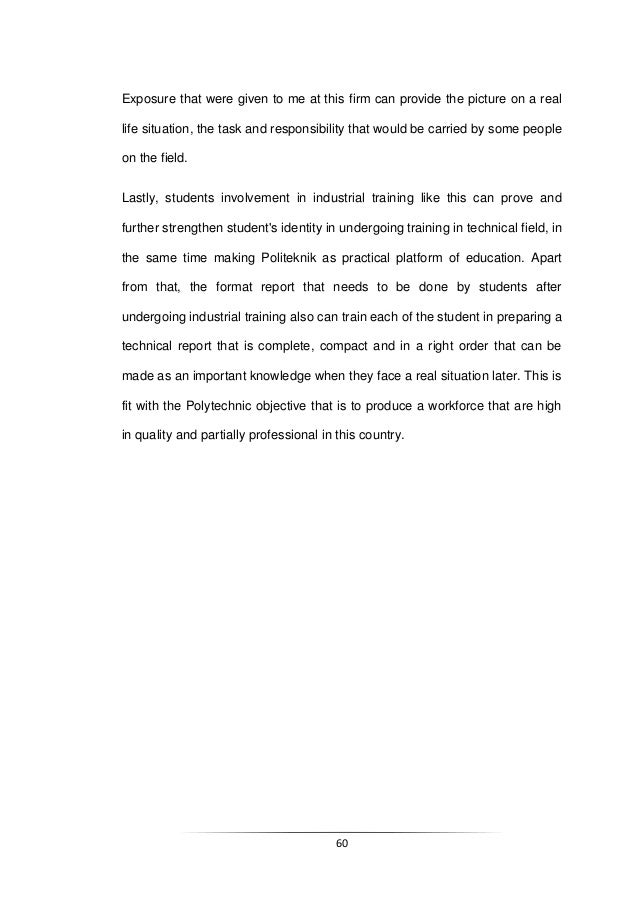 Exposure that were given to me at this firm can provide the picture on a real life situation, the task and responsibility that would be carried by some people on the field.

Lastly, students involvement in industrial training like this can prove and further strengthen student's identity in undergoing training in technical field, in the same time making Politeknik as practical platform of education. Apart from that, the format report that needs to be done by students after undergoing industrial training also can train each of the student in preparing a technical report that is complete, compact and in a right order that can be made as an important knowledge when they face a real situation later. This is fit with the Polytechnic objective that is to produce a workforce that are high in quality and partially professional in this country.

60